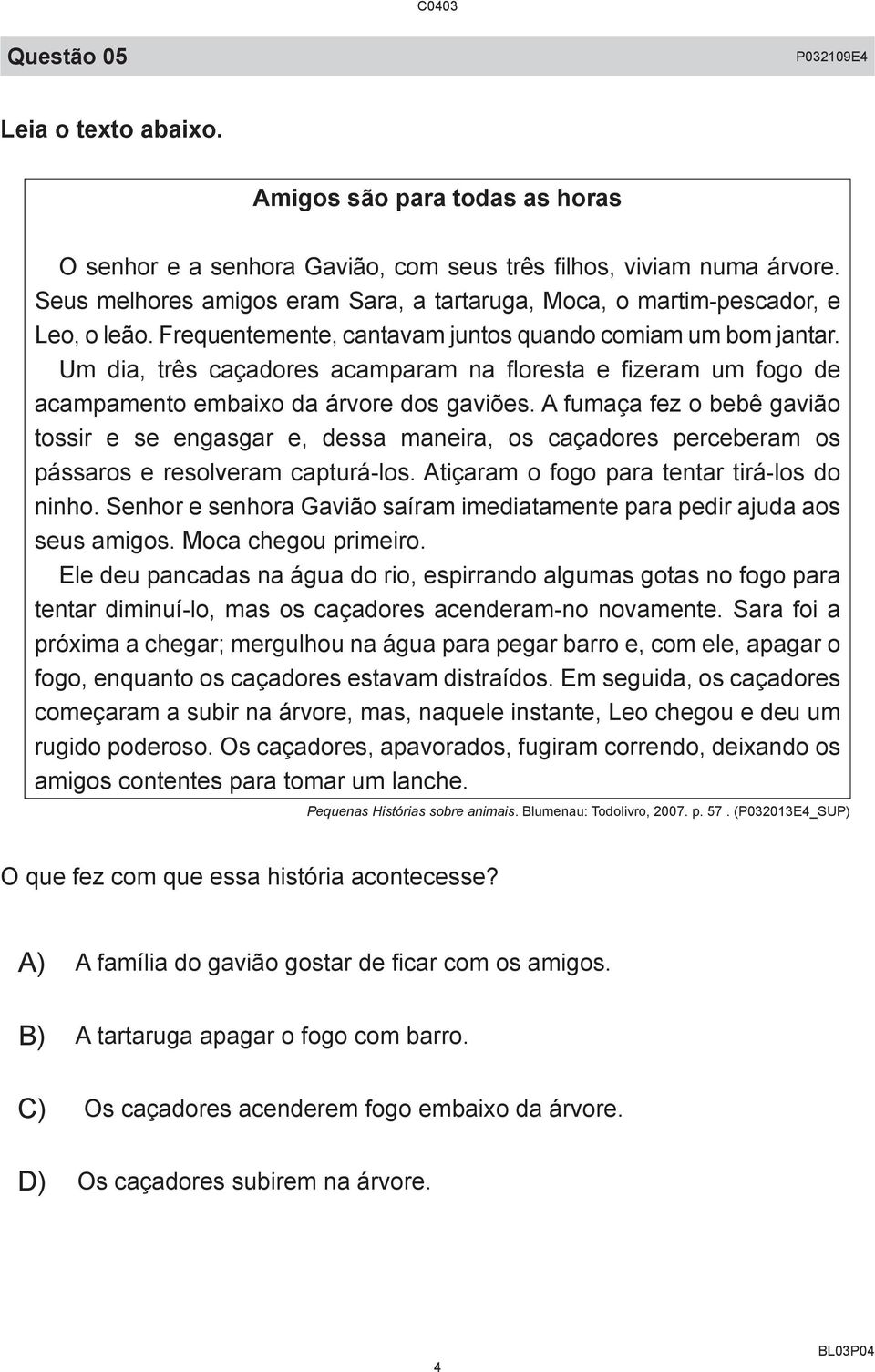 C0403

Questão 05 P032109E4

Leia o texto abaixo.

Amigos são para todas as horas

O senhor e a senhora Gavião, com seus três filhos, viviam numa árvore. Seus melhores amigos eram Sara, a tartaruga, Moca, o martim-pescador, e Leo, o leão. Frequentemente, cantavam juntos quando comiam um bom jantar.

Um dia, três caçadores acamparam na floresta e fizeram um fogo de acampamento embaixo da árvore dos gaviões. A fumaça fez o bebê gavião tossir e se engasgar e, dessa maneira, os caçadores perceberam os pássaros e resolveram capturá-los. Atiçaram o fogo para tentar tirá-los do ninho. Senhor e senhora Gavião saíram imediatamente para pedir ajuda aos seus amigos. Moca chegou primeiro.

Ele deu pancadas na água do rio, espirrando algumas gotas no fogo para tentar diminuí-lo, mas os caçadores acenderam-no novamente. Sara foi a próxima a chegar; mergulhou na água para pegar barro e, com ele, apagar o fogo, enquanto os caçadores estavam distraídos. Em seguida, os caçadores começaram a subir na árvore, mas, naquele instante, Leo chegou e deu um rugido poderoso. Os caçadores, apavorados, fugiram correndo, deixando os amigos contentes para tomar um lanche.

Pequenas Histórias sobre animais. Blumenau: Todolivro, 2007. p. 57 . (P032013E4_SUP)

O que fez com que essa história acontecesse?

A) A família do gavião gostar de ficar com os amigos.

B) A tartaruga apagar o fogo com barro.

C) Os caçadores acenderem fogo embaixo da árvore.

D) Os caçadores subirem na árvore.

4

BL03P04